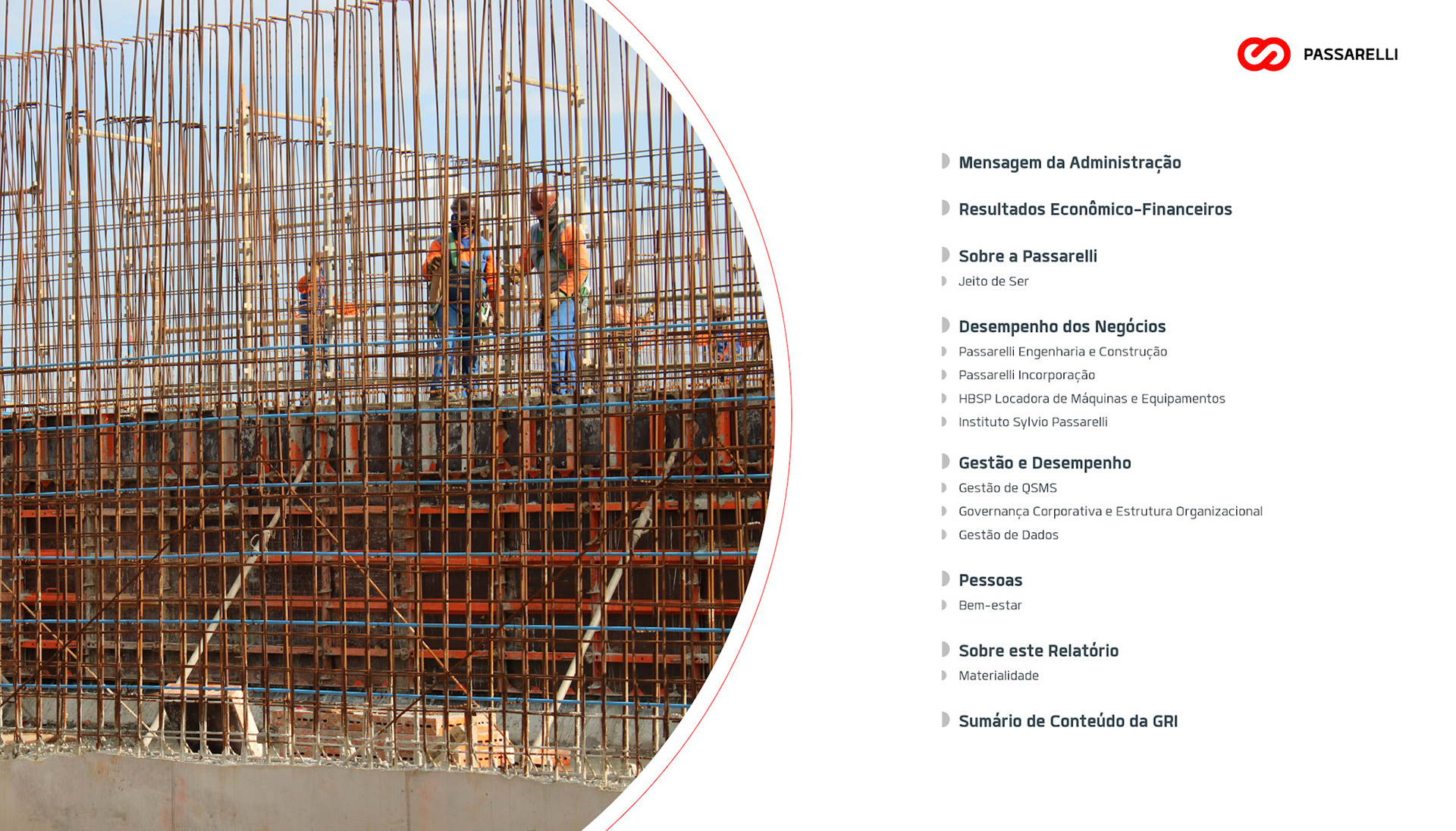 PASSARELLI

Mensagem da Administração

Resultados Econômico-Financeiros

Sobre a Passarelli
Jeito de Ser

Desempenho dos Negócios
Passarelli Engenharia e Construção
Passarelli Incorporação
HBSP Locadora de Máquinas e Equipamentos
Instituto Sylvio Passarelli

Gestão e Desempenho
Gestão de QSMS
Governança Corporativa e Estrutura Organizacional
Gestão de Dados

Pessoas
Bem-estar

Sobre este Relatório
Materialidade

Sumário de Conteúdo da GRI